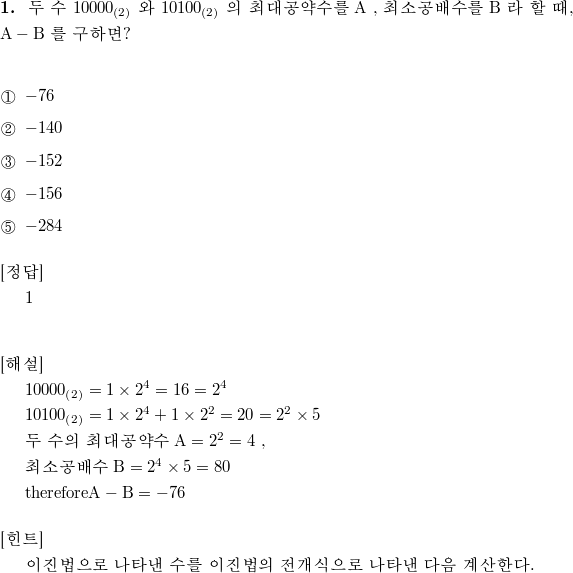 **1.** 두 수 $10000_{(2)}$ 와 $10100_{(2)}$ 의 최대공약수를 A , 최소공배수를 B 라 할 때, $A - B$ 를 구하면?

① $-76$

② $-140$

③ $-152$

④ $-156$

⑤ $-284$

[정답]

1

[해설]

$10000_{(2)} = 1 \times 2^4 = 16 = 2^4$

$10100_{(2)} = 1 \times 2^4 + 1 \times 2^2 = 20 = 2^2 \times 5$

두 수의 최대공약수 $A = 2^2 = 4$ ,

최소공배수 $B = 2^4 \times 5 = 80$

therefore$A - B = -76$

[힌트]

이진법으로 나타낸 수를 이진법의 전개식으로 나타낸 다음 계산한다.